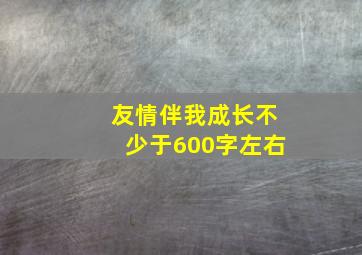 友情伴我成长不少于600字左右